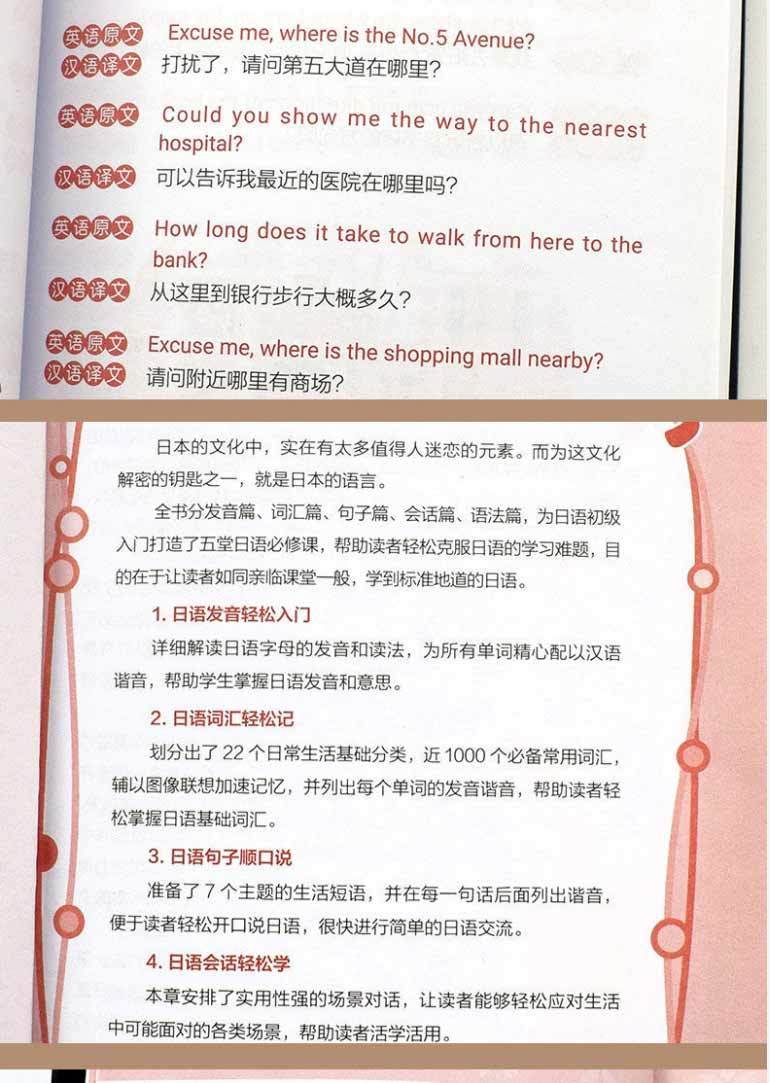 英语原文 Excuse me, where is the No.5 Avenue?
汉语译文 打扰了，请问第五大道在哪里？

英语原文 Could you show me the way to the nearest hospital?
汉语译文 可以告诉我最近的医院在哪里吗？

英语原文 How long does it take to walk from here to the bank?
汉语译文 从这里到银行步行大概多久？

英语原文 Excuse me, where is the shopping mall nearby?
汉语译文 请问附近哪里有商场？

日本的文化中，实在有太多值得人迷恋的元素。而为这文化解密的钥匙之一，就是日本的语言。

全书分发音篇、词汇篇、句子篇、会话篇、语法篇，为日语初级入门打造了五堂日语必修课，帮助读者轻松克服日语的学习难题，目的在于让读者如同亲临课堂一般，学到标准地道的日语。

1.日语发音轻松入门

详细解读日语字母的发音和读法，为所有单词精心配以汉语谐音，帮助学生掌握日语发音和意思。

2.日语词汇轻松记

划分出了22个日常生活基础分类，近1000个必备常用词汇，辅以图像联想加速记忆，并列出每个单词的发音谐音，帮助读者轻松掌握日语基础词汇。

3.日语句子顺口说

准备了7个主题的生活短语，并在每一句话后面列出谐音，便于读者轻松开口说日语，很快进行简单的日语交流。

4.日语会话轻松学

本章安排了实用性强的场景对话，让读者能够轻松应对生活中可能面对的各类场景，帮助读者活学活用。